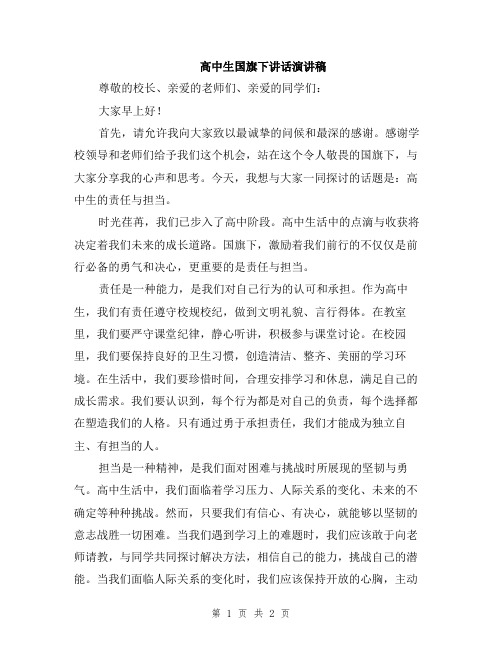 高中生国旗下讲话演讲稿

尊敬的校长、亲爱的老师们、亲爱的同学们：

大家早上好！

首先，请允许我向大家致以最诚挚的问候和最深的感谢。感谢学校领导和老师们给予我们这个机会，站在这个令人敬畏的国旗下，与大家分享我的心声和思考。今天，我想与大家一同探讨的话题是：高中生的责任与担当。

时光荏苒，我们已步入了高中阶段。高中生活中的点滴与收获将决定着我们未来的成长道路。国旗下，激励着我们前行的不仅仅是前行必备的勇气和决心，更重要的是责任与担当。

责任是一种能力，是我们对自己行为的认可和承担。作为高中生，我们有责任遵守校规校纪，做到文明礼貌、言行得体。在教室里，我们要严守课堂纪律，静心听讲，积极参与课堂讨论。在校园里，我们要保持良好的卫生习惯，创造清洁、整齐、美丽的学习环境。在生活中，我们要珍惜时间，合理安排学习和休息，满足自己的成长需求。我们要认识到，每个行为都是对自己的负责，每个选择都在塑造我们的人格。只有通过勇于承担责任，我们才能成为独立自主、有担当的人。

担当是一种精神，是我们面对困难与挑战时所展现的坚韧与勇气。高中生活中，我们面临着学习压力、人际关系的变化、未来的不确定等种种挑战。然而，只要我们有信心、有决心，就能够以坚韧的意志战胜一切困难。当我们遇到学习上的难题时，我们应该敢于向老师请教，与同学共同探讨解决方法，相信自己的能力，挑战自己的潜能。当我们面临人际关系的变化时，我们应该保持开放的心胸，主动

第 1 页 共 2 页